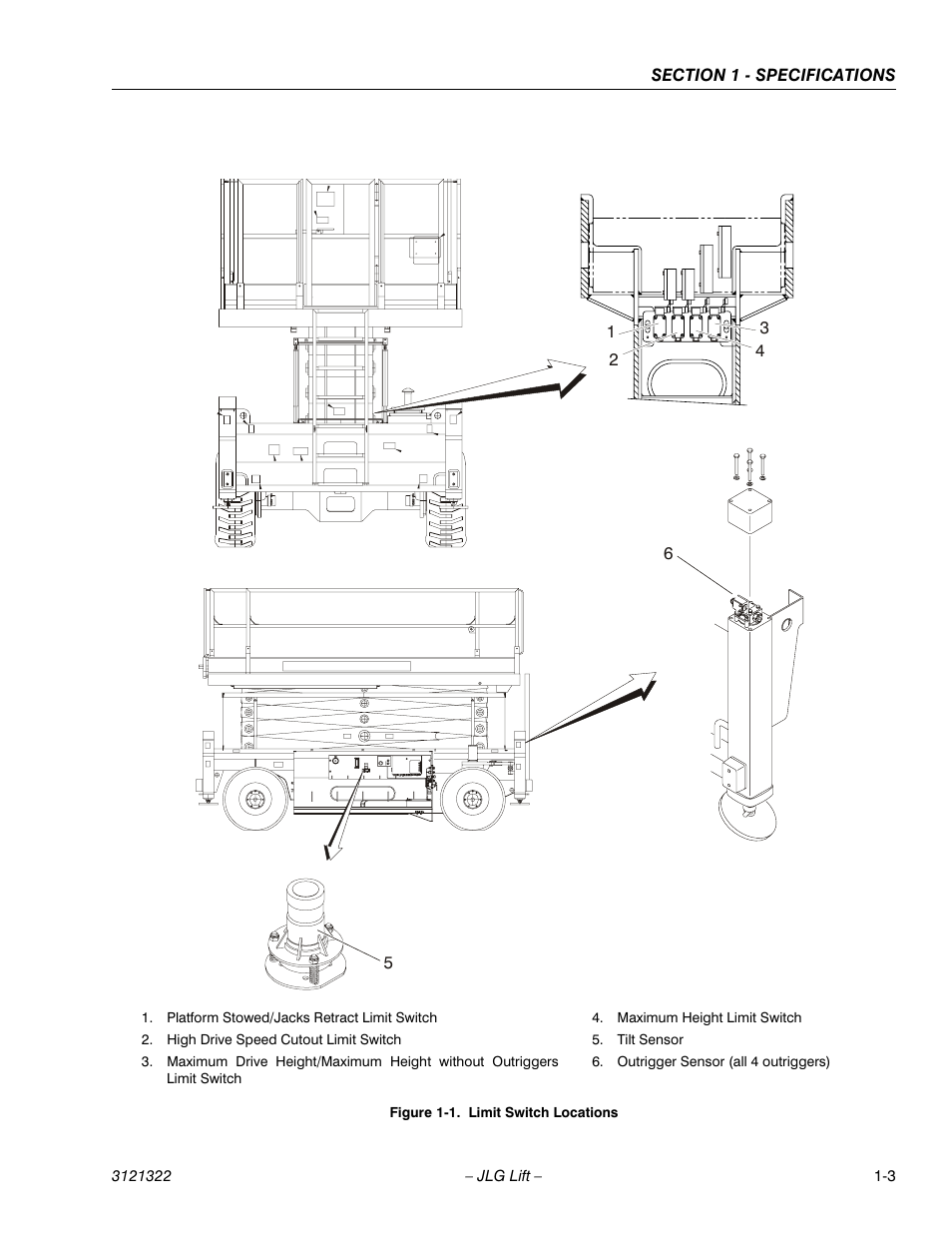 SECTION 1 - SPECIFICATIONS

1
2
3
4
6
5

1. Platform Stowed/Jacks Retract Limit Switch
2. High Drive Speed Cutout Limit Switch
3. Maximum Drive Height/Maximum Height without Outriggers Limit Switch

4. Maximum Height Limit Switch
5. Tilt Sensor
6. Outrigger Sensor (all 4 outriggers)

Figure 1-1. Limit Switch Locations

3121322 – JLG Lift – 1-3